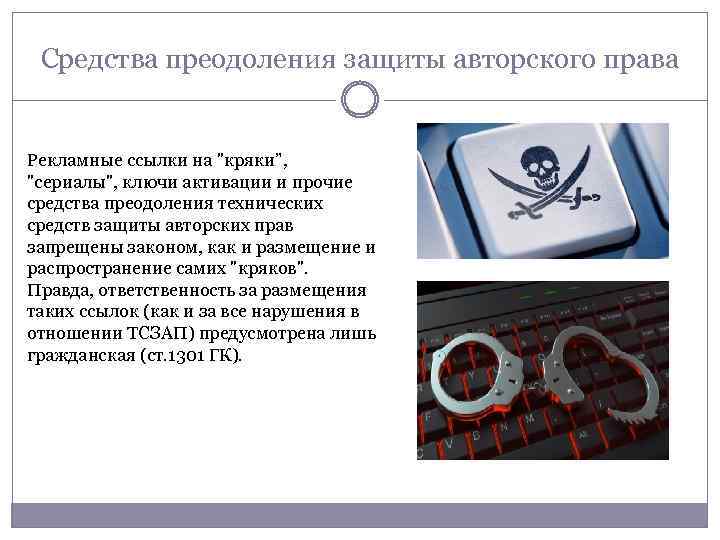 Средства преодоления защиты авторского права

Рекламные ссылки на "кряки", "сериалы", ключи активации и прочие средства преодоления технических средств защиты авторских прав запрещены законом, как и размещение и распространение самих "кряков". Правда, ответственность за размещения таких ссылок (как и за все нарушения в отношении ТСЗАП) предусмотрена лишь гражданская (ст.1301 ГК).